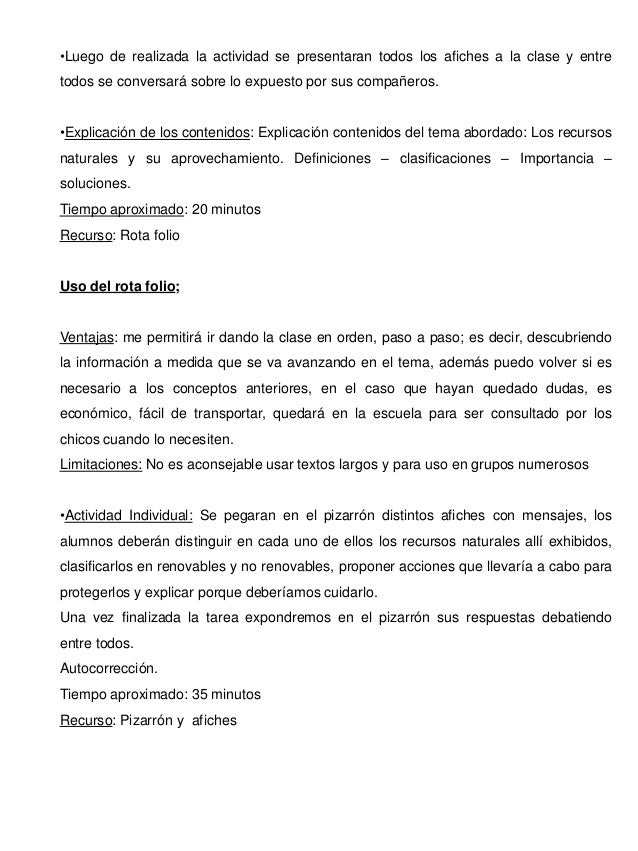 •Luego de realizada la actividad se presentaran todos los afiches a la clase y entre todos se conversará sobre lo expuesto por sus compañeros.

•Explicación de los contenidos: Explicación contenidos del tema abordado: Los recursos naturales y su aprovechamiento. Definiciones – clasificaciones – Importancia – soluciones.
Tiempo aproximado: 20 minutos
Recurso: Rota folio

Uso del rota folio;

Ventajas: me permitirá ir dando la clase en orden, paso a paso; es decir, descubriendo la información a medida que se va avanzando en el tema, además puedo volver si es necesario a los conceptos anteriores, en el caso que hayan quedado dudas, es económico, fácil de transportar, quedará en la escuela para ser consultado por los chicos cuando lo necesiten.
Limitaciones: No es aconsejable usar textos largos y para uso en grupos numerosos

•Actividad Individual: Se pegaran en el pizarrón distintos afiches con mensajes, los alumnos deberán distinguir en cada uno de ellos los recursos naturales allí exhibidos, clasificarlos en renovables y no renovables, proponer acciones que llevaría a cabo para protegerlos y explicar porque deberíamos cuidarlo.
Una vez finalizada la tarea expondremos en el pizarrón sus respuestas debatiendo entre todos.
Autocorrección.
Tiempo aproximado: 35 minutos
Recurso: Pizarrón y afiches